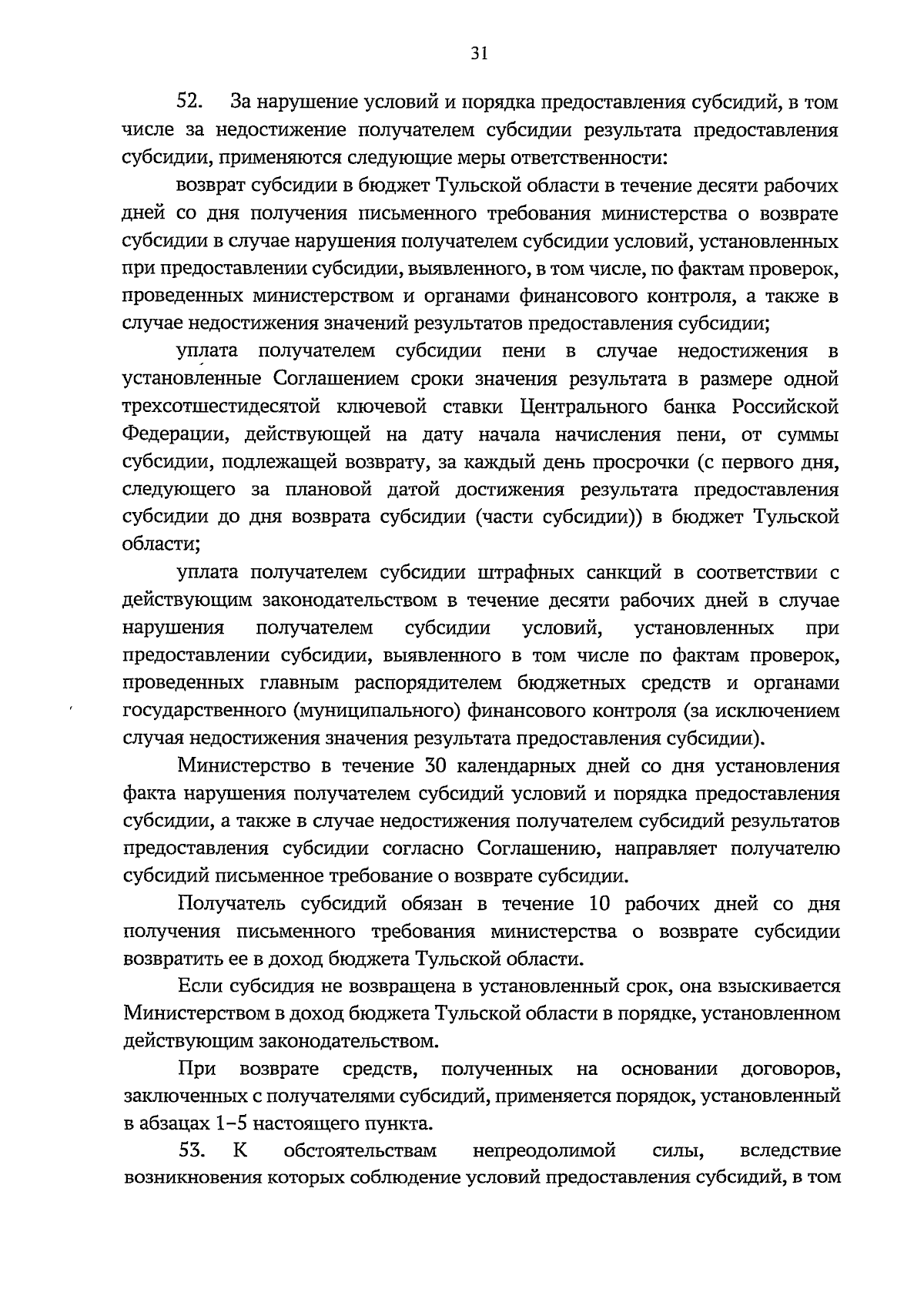 31

52. За нарушение условий и порядка предоставления субсидий, в том числе за недостижение получателем субсидии результата предоставления субсидии, применяются следующие меры ответственности:

возврат субсидии в бюджет Тульской области в течение десяти рабочих дней со дня получения письменного требования министерства о возврате субсидии в случае нарушения получателем субсидии условий, установленных при предоставлении субсидии, выявленного, в том числе, по фактам проверок, проведенных министерством и органами финансового контроля, а также в случае недостижения значений результатов предоставления субсидии;

уплата получателем субсидии пени в случае недостижения в установленные Соглашением сроки значения результата в размере одной трехсотшестидесятой ключевой ставки Центрального банка Российской Федерации, действующей на дату начала начисления пени, от суммы субсидии, подлежащей возврату, за каждый день просрочки (с первого дня, следующего за плановой датой достижения результата предоставления субсидии до дня возврата субсидии (части субсидии)) в бюджет Тульской области;

уплата получателем субсидии штрафных санкций в соответствии с действующим законодательством в течение десяти рабочих дней в случае нарушения получателем субсидии условий, установленных при предоставлении субсидии, выявленного в том числе по фактам проверок, проведенных главным распорядителем бюджетных средств и органами государственного (муниципального) финансового контроля (за исключением случая недостижения значения результата предоставления субсидии).

Министерство в течение 30 календарных дней со дня установления факта нарушения получателем субсидий условий и порядка предоставления субсидии, а также в случае недостижения получателем субсидий результатов предоставления субсидии согласно Соглашению, направляет получателю субсидий письменное требование о возврате субсидии.

Получатель субсидий обязан в течение 10 рабочих дней со дня получения письменного требования министерства о возврате субсидии возвратить ее в доход бюджета Тульской области.

Если субсидия не возвращена в установленный срок, она взыскивается Министерством в доход бюджета Тульской области в порядке, установленном действующим законодательством.

При возврате средств, полученных на основании договоров, заключенных с получателями субсидий, применяется порядок, установленный в абзацах 1–5 настоящего пункта.

53. К обстоятельствам непреодолимой силы, вследствие возникновения которых соблюдение условий предоставления субсидий, в том